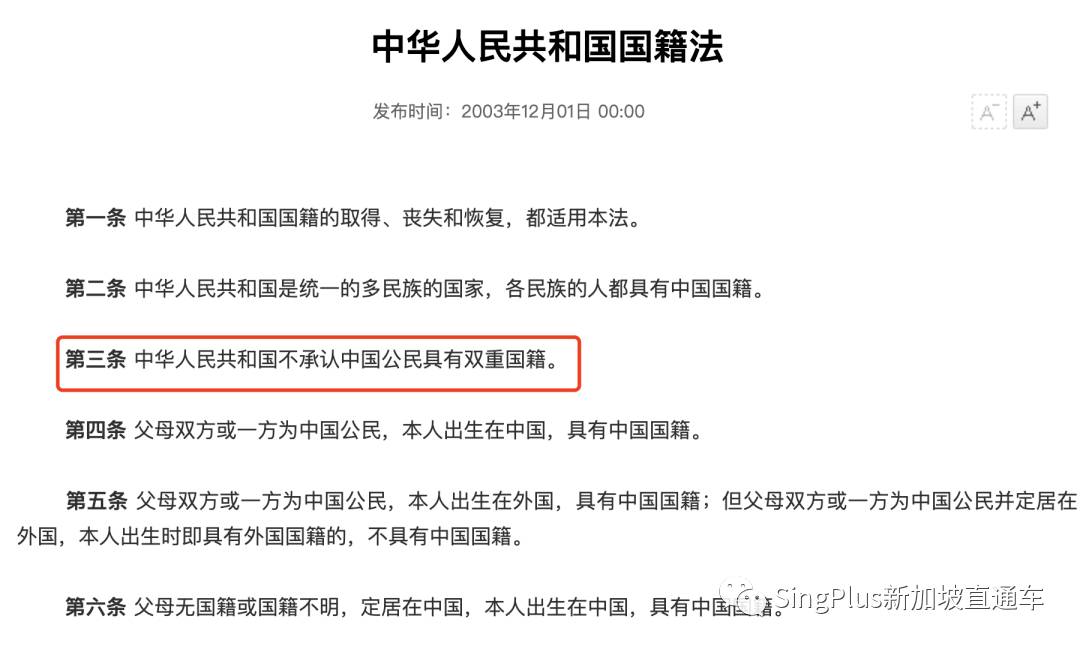 中华人民共和国国籍法

发布时间：2003年12月01日 00:00

A⁻ A⁺

第一条 中华人民共和国国籍的取得、丧失和恢复，都适用本法。

第二条 中华人民共和国是统一的多民族的国家，各民族的人都具有中国国籍。

第三条 中华人民共和国不承认中国公民具有双重国籍。

第四条 父母双方或一方为中国公民，本人出生在中国，具有中国国籍。

第五条 父母双方或一方为中国公民，本人出生在外国，具有中国国籍；但父母双方或一方为中国公民并定居在外国，本人出生时即具有外国国籍的，不具有中国国籍。

第六条 父母无国籍或国籍不明，定居在中国，本人出生在中国，具有中国国籍。

SingPlus新加坡直通车